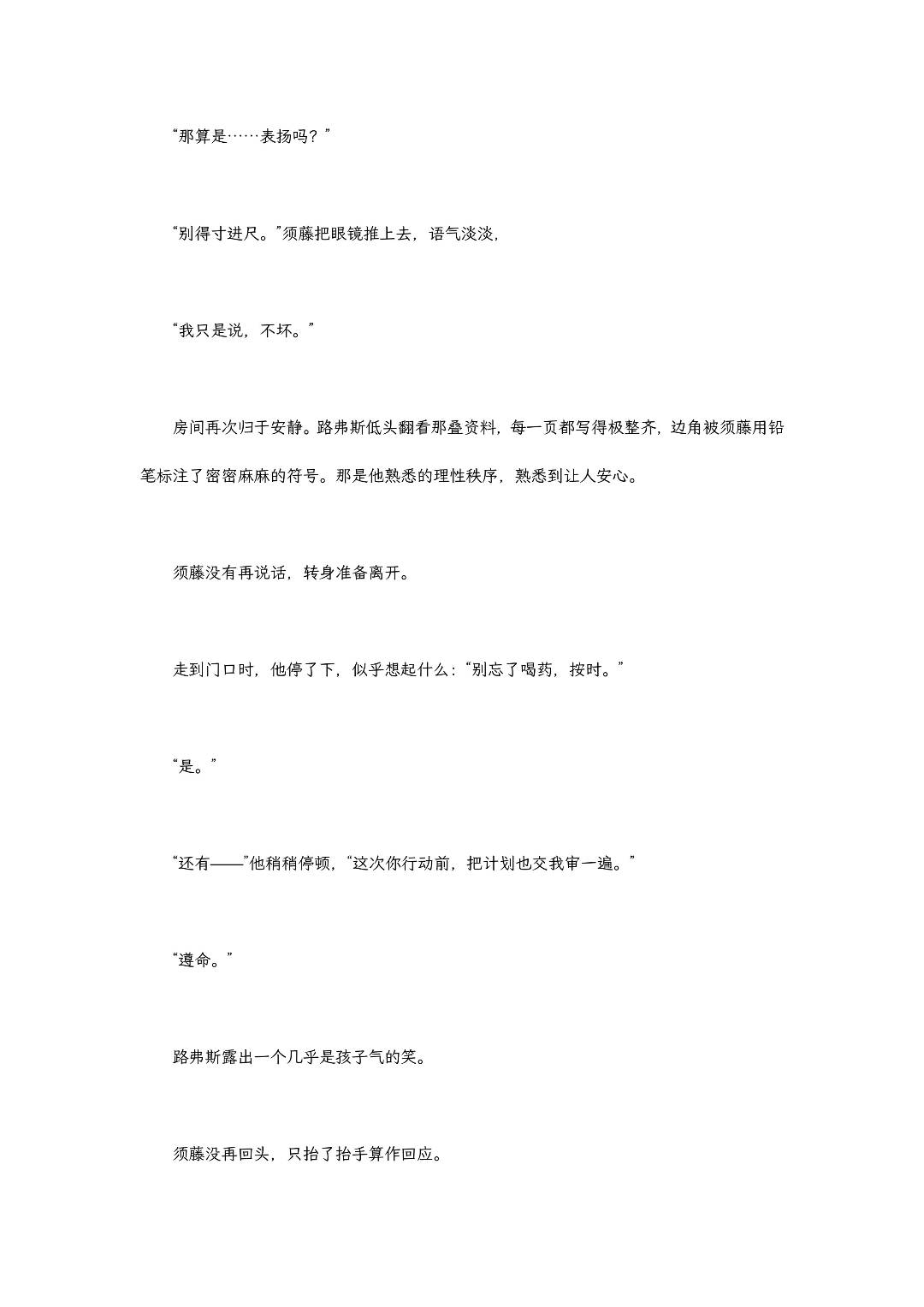 “那算是……表扬吗？”

“别得寸进尺。”须藤把眼镜推上去，语气淡淡，

“我只是说，不坏。”

房间再次归于安静。路弗斯低头翻看那叠资料，每一页都写得极整齐，边角被须藤用铅笔标注了密密麻麻的符号。那是他熟悉的理性秩序，熟悉到让人安心。

须藤没有再说话，转身准备离开。

走到门口时，他停了下，似乎想起什么：“别忘了喝药，按时。”

“是。”

“还有——”他稍稍停顿，“这次你行动前，把计划也交我审一遍。”

“遵命。”

路弗斯露出一个几乎是孩子气的笑。

须藤没再回头，只抬了抬手算作回应。